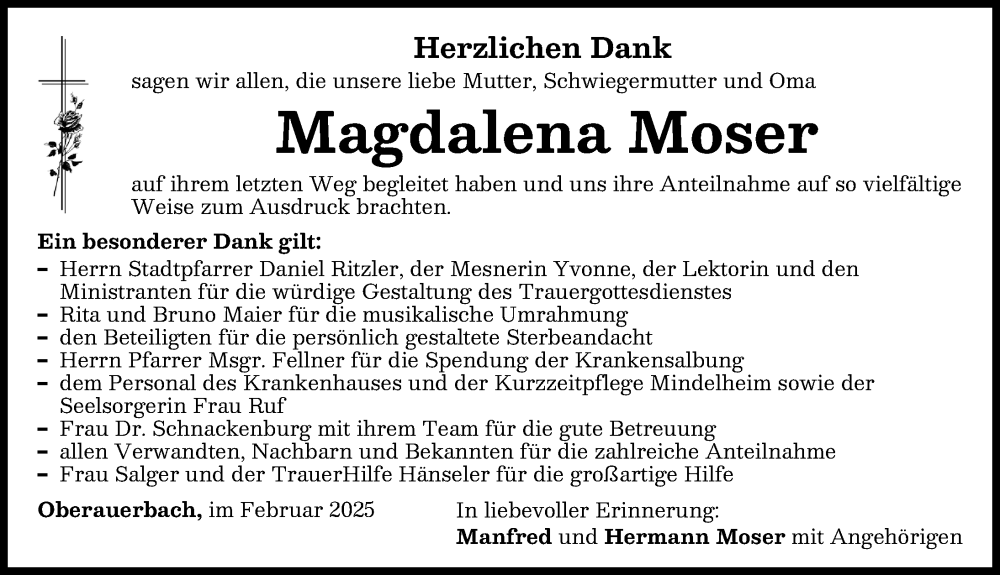 Herzlichen Dank
sagen wir allen, die unsere liebe Mutter, Schwiegermutter und Oma

Magdalena Moser

auf ihrem letzten Weg begleitet haben und uns ihre Anteilnahme auf so vielfältige Weise zum Ausdruck brachten.

Ein besonderer Dank gilt:
– Herrn Stadtpfarrer Daniel Ritzler, der Mesnerin Yvonne, der Lektorin und den Ministranten für die würdige Gestaltung des Trauergottesdienstes
– Rita und Bruno Maier für die musikalische Umrahmung
– den Beteiligten für die persönlich gestaltete Sterbeandacht
– Herrn Pfarrer Msgr. Fellner für die Spendung der Krankensalbung
– dem Personal des Krankenhauses und der Kurzzeitpflege Mindelheim sowie der Seelsorgerin Frau Ruf
– Frau Dr. Schnackenburg mit ihrem Team für die gute Betreuung
– allen Verwandten, Nachbarn und Bekannten für die zahlreiche Anteilnahme
– Frau Salger und der TrauerHilfe Hänseler für die großartige Hilfe

Oberauerbach, im Februar 2025

In liebevoller Erinnerung:
Manfred und Hermann Moser mit Angehörigen